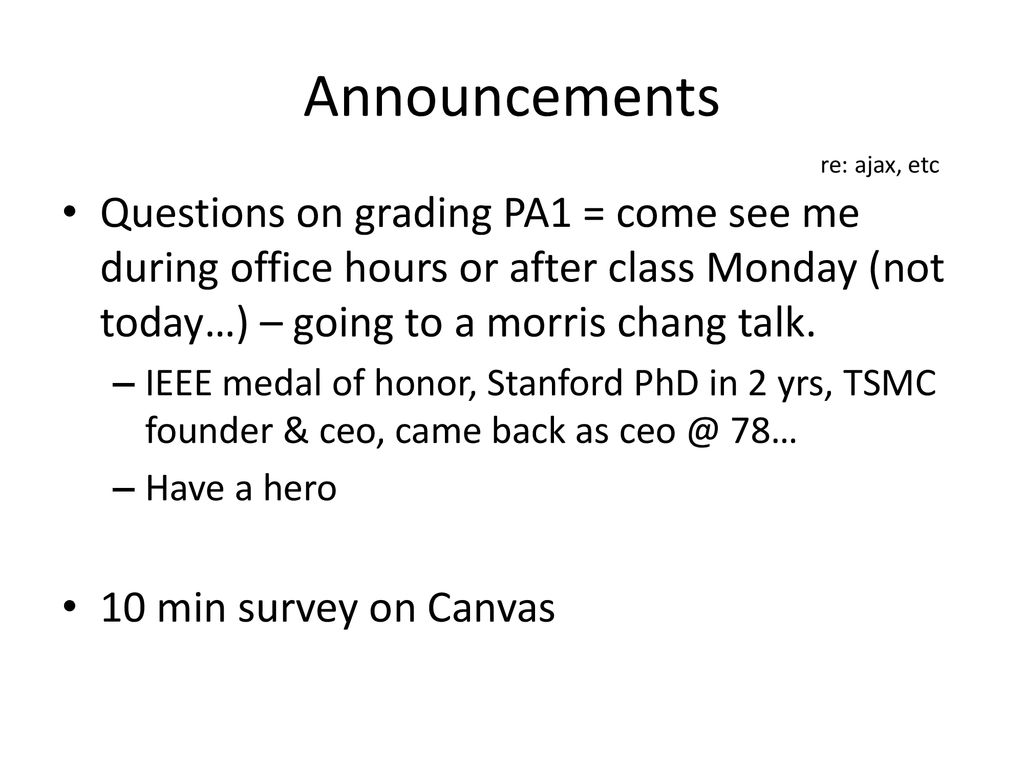 Announcements

re: ajax, etc

• Questions on grading PA1 = come see me during office hours or after class Monday (not today…) – going to a morris chang talk.
– IEEE medal of honor, Stanford PhD in 2 yrs, TSMC founder & ceo, came back as ceo @ 78…
– Have a hero

• 10 min survey on Canvas